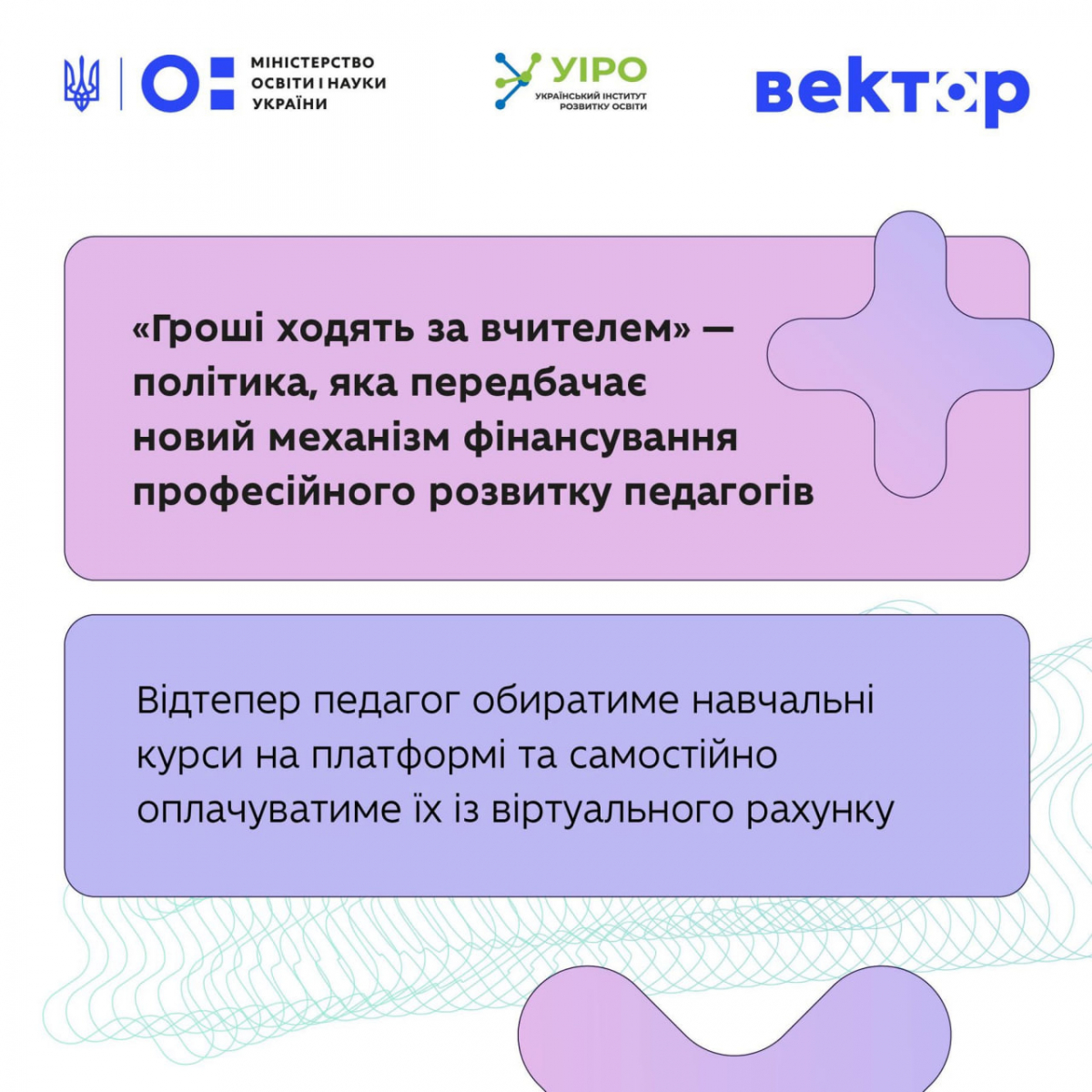 МІНІСТЕРСТВО ОСВІТИ І НАУКИ УКРАЇНИ

УІРО
УКРАЇНСЬКИЙ ІНСТИТУТ РОЗВИТКУ ОСВІТИ

вектор

«Гроші ходять за вчителем» — політика, яка передбачає новий механізм фінансування професійного розвитку педагогів

Відтепер педагог обиратиме навчальні курси на платформі та самостійно оплачуватиме їх із віртуального рахунку